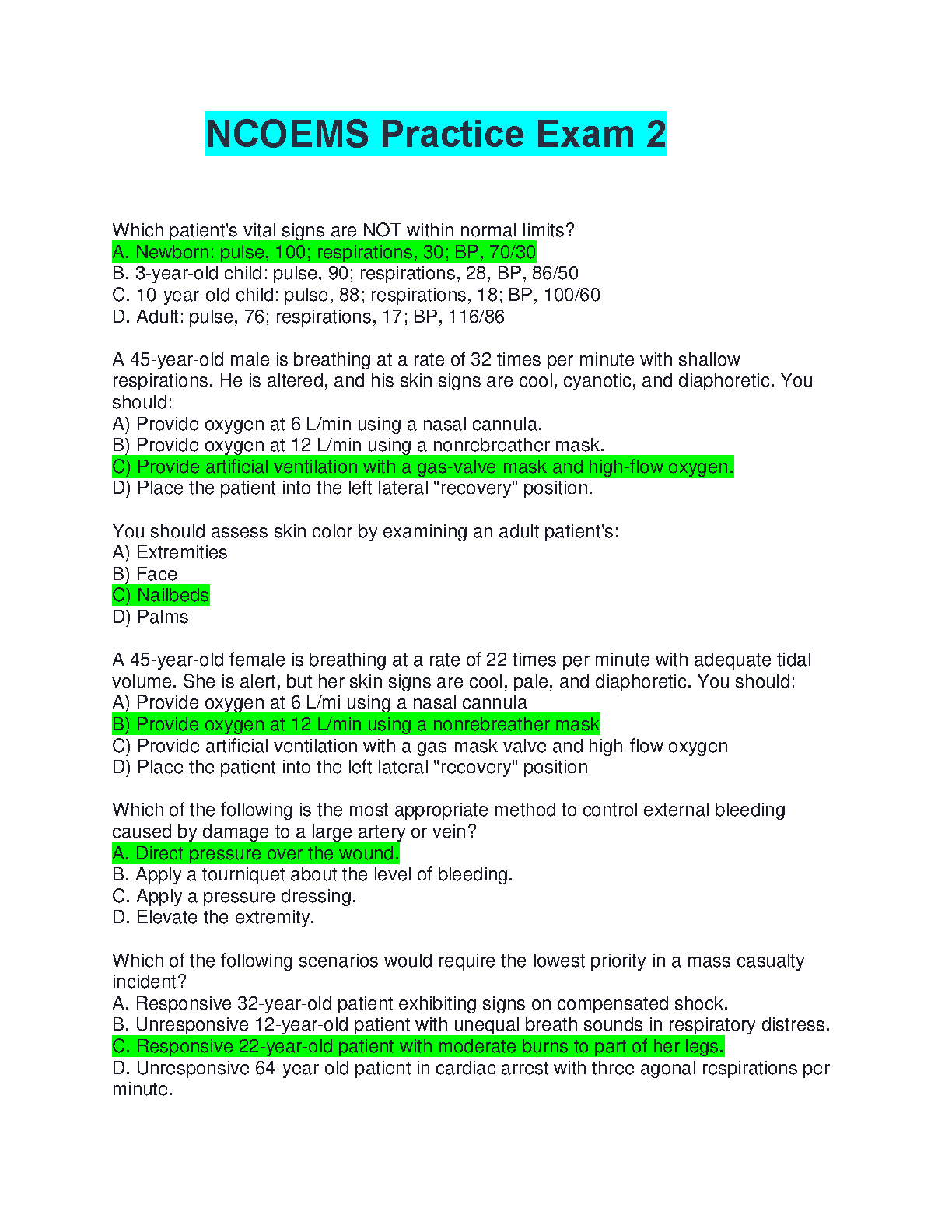 NCOEMS Practice Exam 2

Which patient's vital signs are NOT within normal limits?
A. Newborn: pulse, 100; respirations, 30; BP, 70/30
B. 3-year-old child: pulse, 90; respirations, 28, BP, 86/50
C. 10-year-old child: pulse, 88; respirations, 18; BP, 100/60
D. Adult: pulse, 76; respirations, 17; BP, 116/86

A 45-year-old male is breathing at a rate of 32 times per minute with shallow respirations. He is altered, and his skin signs are cool, cyanotic, and diaphoretic. You should:
A) Provide oxygen at 6 L/min using a nasal cannula.
B) Provide oxygen at 12 L/min using a nonrebreather mask.
C) Provide artificial ventilation with a gas-valve mask and high-flow oxygen.
D) Place the patient into the left lateral "recovery" position.

You should assess skin color by examining an adult patient's:
A) Extremities
B) Face
C) Nailbeds
D) Palms

A 45-year-old female is breathing at a rate of 22 times per minute with adequate tidal volume. She is alert, but her skin signs are cool, pale, and diaphoretic. You should:
A) Provide oxygen at 6 L/mi using a nasal cannula
B) Provide oxygen at 12 L/min using a nonrebreather mask
C) Provide artificial ventilation with a gas-mask valve and high-flow oxygen
D) Place the patient into the left lateral "recovery" position

Which of the following is the most appropriate method to control external bleeding caused by damage to a large artery or vein?
A. Direct pressure over the wound.
B. Apply a tourniquet about the level of bleeding.
C. Apply a pressure dressing.
D. Elevate the extremity.

Which of the following scenarios would require the lowest priority in a mass casualty incident?
A. Responsive 32-year-old patient exhibiting signs on compensated shock.
B. Unresponsive 12-year-old patient with unequal breath sounds in respiratory distress.
C. Responsive 22-year-old patient with moderate burns to part of her legs.
D. Unresponsive 64-year-old patient in cardiac arrest with three agonal respirations per minute.